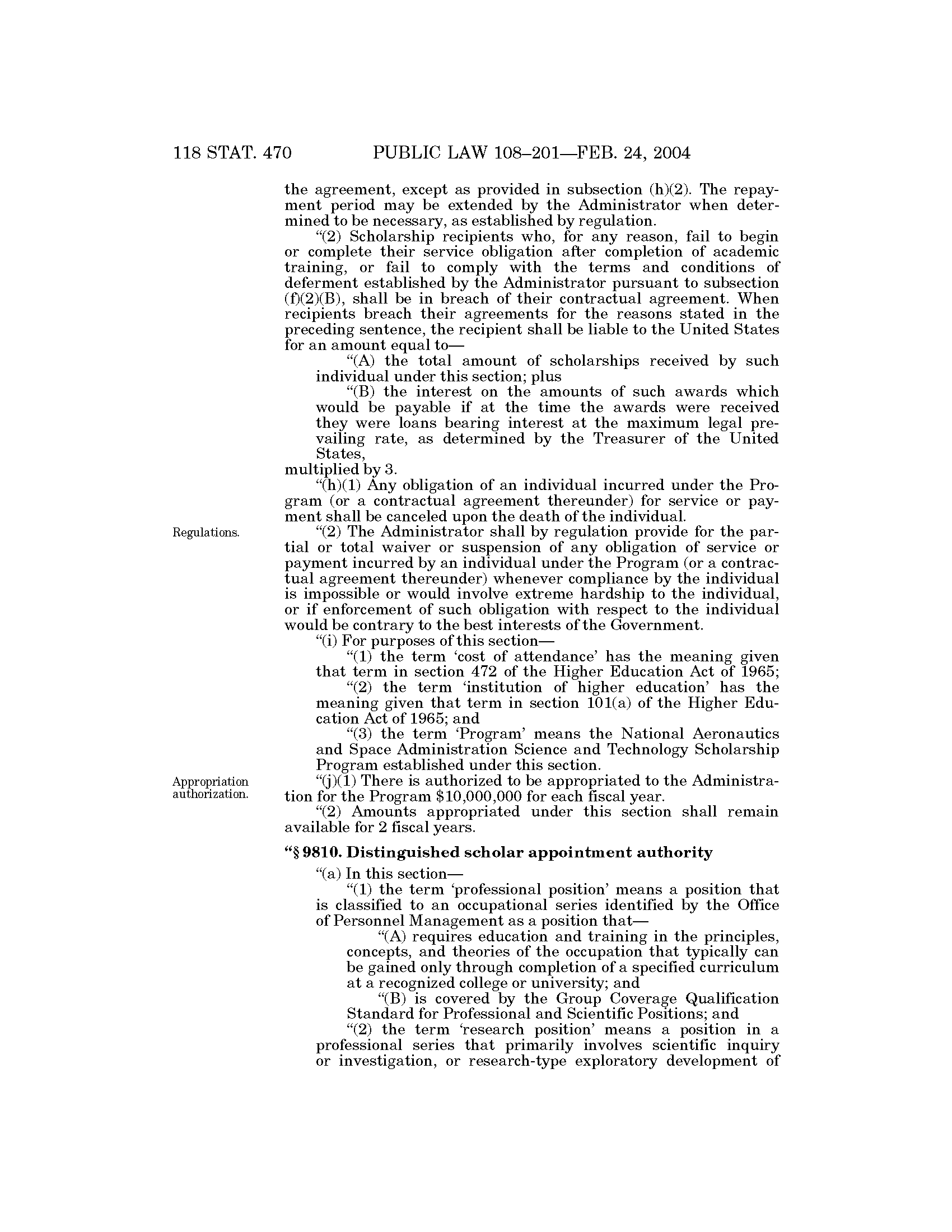 118 STAT. 470 PUBLIC LAW 108–201—FEB. 24, 2004

the agreement, except as provided in subsection (h)(2). The repayment period may be extended by the Administrator when determined to be necessary, as established by regulation.

"(2) Scholarship recipients who, for any reason, fail to begin or complete their service obligation after completion of academic training, or fail to comply with the terms and conditions of deferment established by the Administrator pursuant to subsection (f)(2)(B), shall be in breach of their contractual agreement. When recipients breach their agreements for the reasons stated in the preceding sentence, the recipient shall be liable to the United States for an amount equal to—

"(A) the total amount of scholarships received by such individual under this section; plus

"(B) the interest on the amounts of such awards which would be payable if at the time the awards were received they were loans bearing interest at the maximum legal prevailing rate, as determined by the Treasurer of the United States,

multiplied by 3.

"(h)(1) Any obligation of an individual incurred under the Program (or a contractual agreement thereunder) for service or payment shall be canceled upon the death of the individual.

Regulations.

"(2) The Administrator shall by regulation provide for the partial or total waiver or suspension of any obligation of service or payment incurred by an individual under the Program (or a contractual agreement thereunder) whenever compliance by the individual is impossible or would involve extreme hardship to the individual, or if enforcement of such obligation with respect to the individual would be contrary to the best interests of the Government.

"(i) For purposes of this section—

"(1) the term 'cost of attendance' has the meaning given that term in section 472 of the Higher Education Act of 1965;

"(2) the term 'institution of higher education' has the meaning given that term in section 101(a) of the Higher Education Act of 1965; and

"(3) the term 'Program' means the National Aeronautics and Space Administration Science and Technology Scholarship Program established under this section.

Appropriation authorization.

"(j)(1) There is authorized to be appropriated to the Administration for the Program $10,000,000 for each fiscal year.

"(2) Amounts appropriated under this section shall remain available for 2 fiscal years.

"§ 9810. Distinguished scholar appointment authority

"(a) In this section—

"(1) the term 'professional position' means a position that is classified to an occupational series identified by the Office of Personnel Management as a position that—

"(A) requires education and training in the principles, concepts, and theories of the occupation that typically can be gained only through completion of a specified curriculum at a recognized college or university; and

"(B) is covered by the Group Coverage Qualification Standard for Professional and Scientific Positions; and

"(2) the term 'research position' means a position in a professional series that primarily involves scientific inquiry or investigation, or research-type exploratory development of